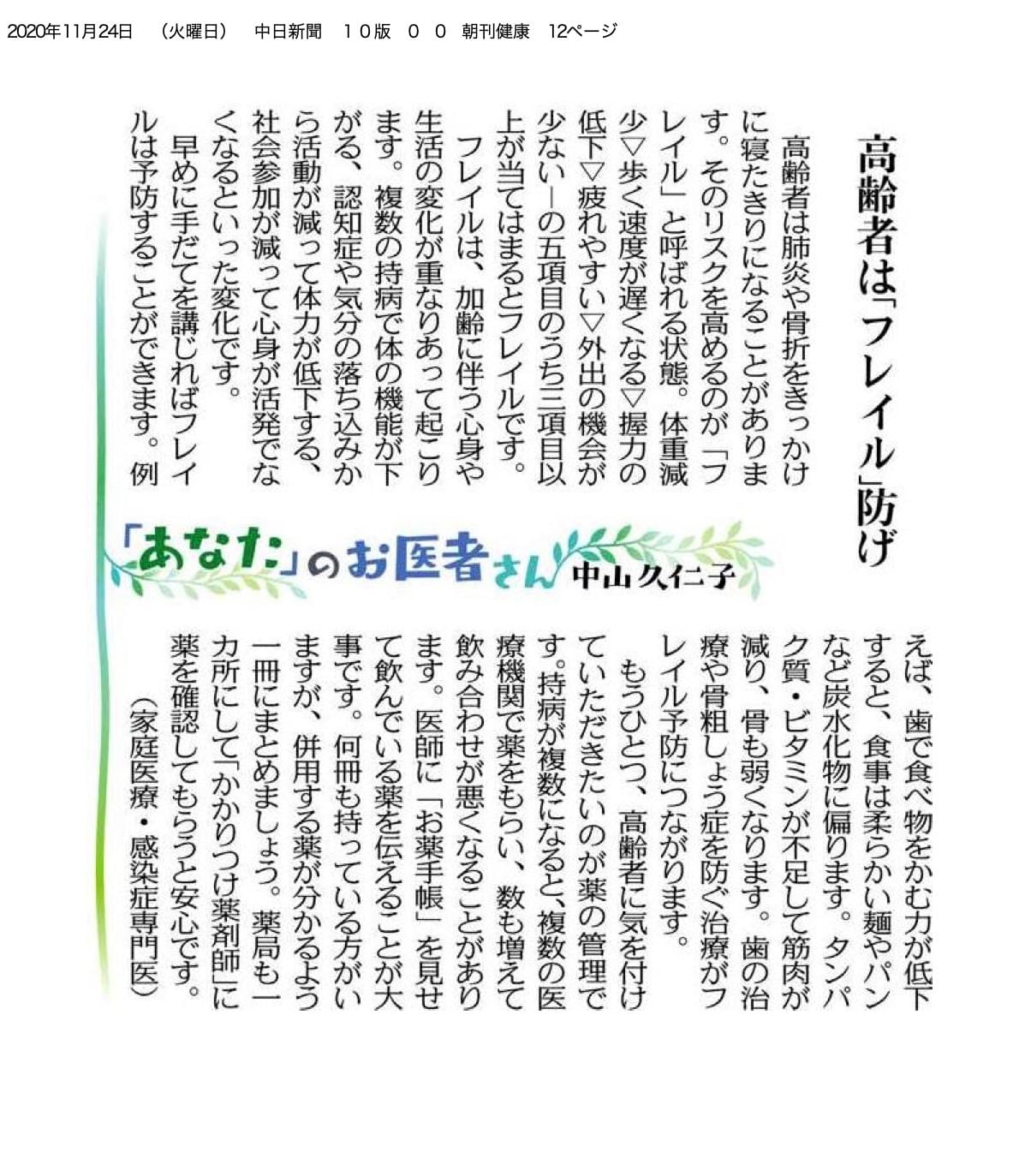 2020年11月24日　（火曜日）　中日新聞　１０版　０　０　朝刊健康　12ページ

高齢者は「フレイル」防げ

「あなた」のお医者さん　中山久仁子

高齢者は肺炎や骨折をきっかけに寝たきりになることがあります。そのリスクを高めるのが「フレイル」と呼ばれる状態。体重減少▽歩く速度が遅くなる▽握力の低下▽疲れやすい▽外出の機会が少ない―の五項目のうち三項目以上が当てはまるとフレイルです。

フレイルは、加齢に伴う心身や生活の変化が重なりあって起こります。複数の持病で体の機能が下がる、認知症や気分の落ち込みから活動が減って体力が低下する、社会参加が減って心身が活発でなくなるといった変化です。

早めに手だてを講じればフレイルは予防することができます。例えば、歯で食べ物をかむ力が低下すると、食事は柔らかい麺やパンなど炭水化物に偏ります。タンパク質・ビタミンが不足して筋肉が減り、骨も弱くなります。歯の治療や骨粗しょう症を防ぐ治療がフレイル予防につながります。

もうひとつ、高齢者に気を付けていただきたいのが薬の管理です。持病が複数になると、複数の医療機関で薬をもらい、数も増えて飲み合わせが悪くなることがあります。医師に「お薬手帳」を見せて飲んでいる薬を伝えることが大事です。何冊も持っている方がいますが、併用する薬が分かるよう一冊にまとめましょう。薬局も一カ所にして「かかりつけ薬剤師」に薬を確認してもらうと安心です。

（家庭医療・感染症専門医）